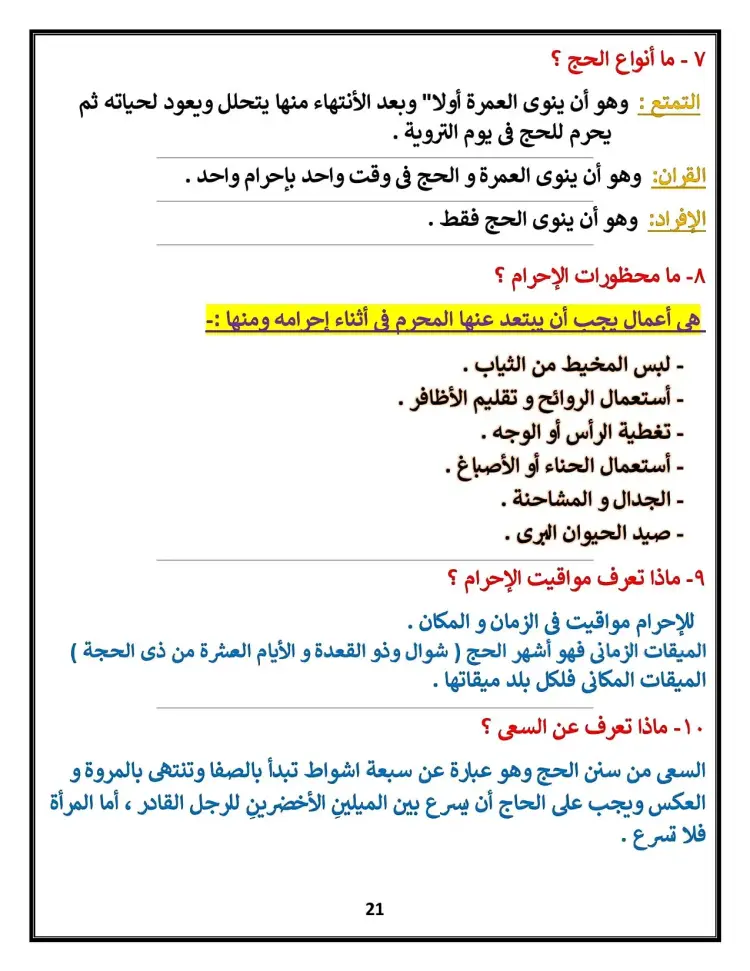 ٧ - ما أنواع الحج ؟

التمتع : وهو أن ينوى العمرة أولا" وبعد الأنتهاء منها يتحلل ويعود لحياته ثم يحرم للحج فى يوم التروية .

القران: وهو أن ينوى العمرة و الحج فى وقت واحد بإحرام واحد .

الإفراد: وهو أن ينوى الحج فقط .

٨- ما محظورات الإحرام ؟

هى أعمال يجب أن يبتعد عنها المحرم فى أثناء إحرامه ومنها :-

- لبس المخيط من الثياب .
- أستعمال الروائح و تقليم الأظافر .
- تغطية الرأس أو الوجه .
- أستعمال الحناء أو الأصباغ .
- الجدال و المشاحنة .
- صيد الحيوان البرى .

٩- ماذا تعرف مواقيت الإحرام ؟

للإحرام مواقيت فى الزمان و المكان .
الميقات الزمانى فهو أشهر الحج ( شوال وذو القعدة و الأيام العشرة من ذى الحجة )
الميقات المكانى فلكل بلد ميقاتها .

١٠- ماذا تعرف عن السعى ؟

السعى من سنن الحج وهو عبارة عن سبعة اشواط تبدأ بالصفا وتنتهى بالمروة و العكس ويجب على الحاج أن يسرع بين الميلينِ الأخضرينِ للرجل القادر ، أما المرأة فلا تسرع .

21